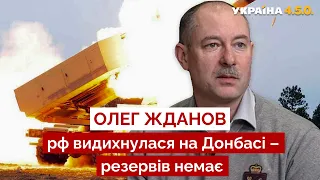 УКРАЇНА 4.5.0.

ОЛЕГ ЖДАНОВ

рф видихнулася на Донбасі – резервів немає